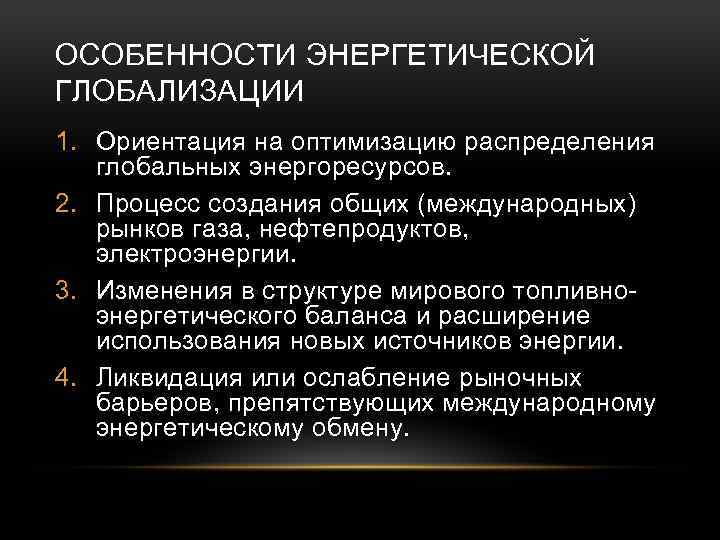 ОСОБЕННОСТИ ЭНЕРГЕТИЧЕСКОЙ ГЛОБАЛИЗАЦИИ

1. Ориентация на оптимизацию распределения глобальных энергоресурсов.
2. Процесс создания общих (международных) рынков газа, нефтепродуктов, электроэнергии.
3. Изменения в структуре мирового топливно-энергетического баланса и расширение использования новых источников энергии.
4. Ликвидация или ослабление рыночных барьеров, препятствующих международному энергетическому обмену.